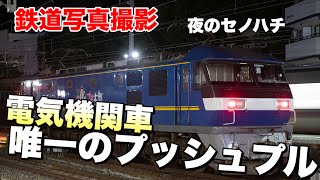 鉄道写真撮影

夜のセノハチ

電気機関車
唯一のプッシュプル